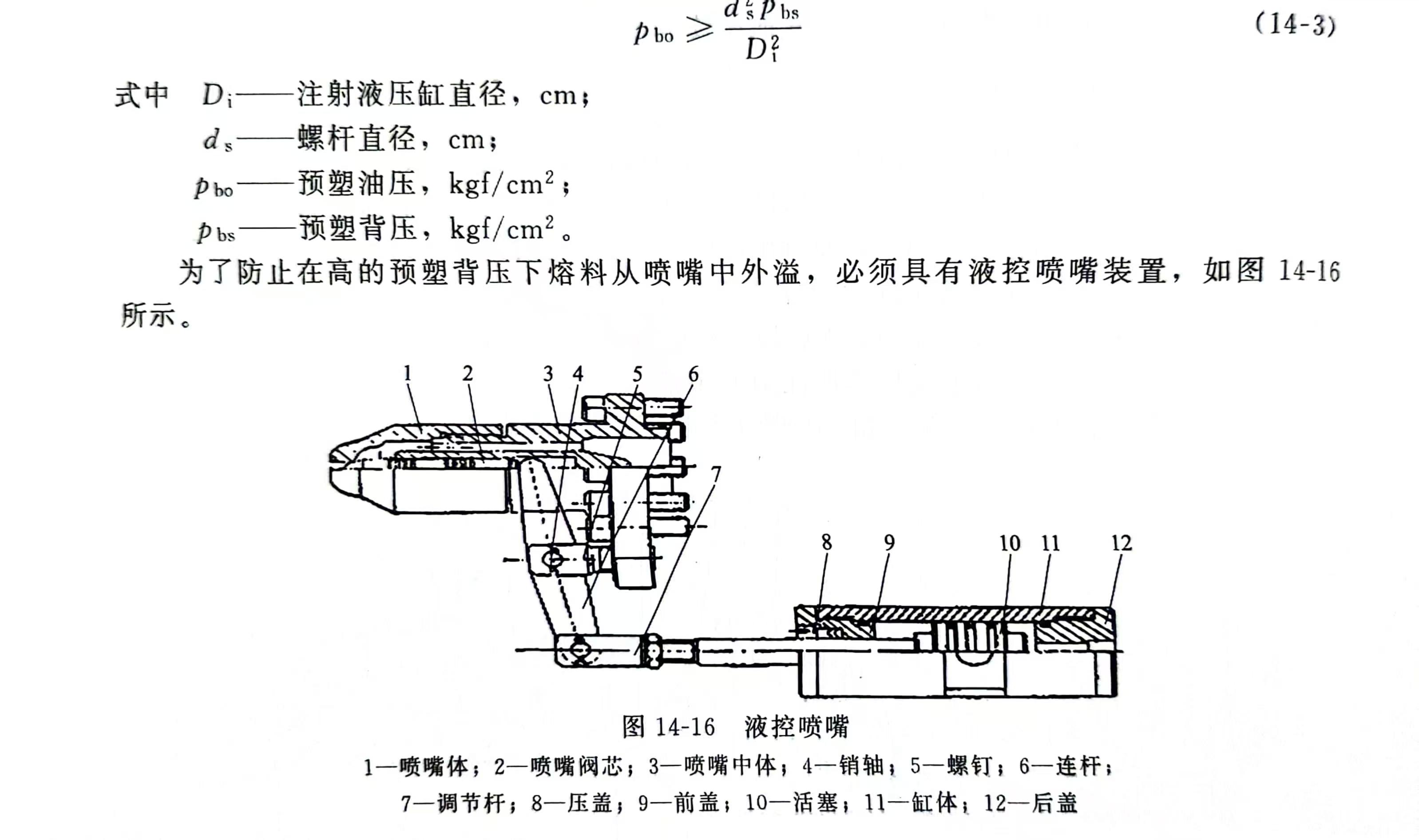 $p_{bo} \geqslant \frac{d_s^2 p_{bs}}{D_i^2}$ (14-3)

式中 $D_i$——注射液压缸直径，cm；

$d_s$——螺杆直径，cm；

$p_{bo}$——预塑油压，$kgf/cm^2$；

$p_{bs}$——预塑背压，$kgf/cm^2$。

为了防止在高的预塑背压下熔料从喷嘴中外溢，必须具有液控喷嘴装置，如图 14-16 所示。

1 2 3 4 5 6 7 8 9 10 11 12

图 14-16 液控喷嘴

1—喷嘴体；2—喷嘴阀芯；3—喷嘴中体；4—销轴；5—螺钉；6—连杆；7—调节杆；8—压盖；9—前盖；10—活塞；11—缸体；12—后盖